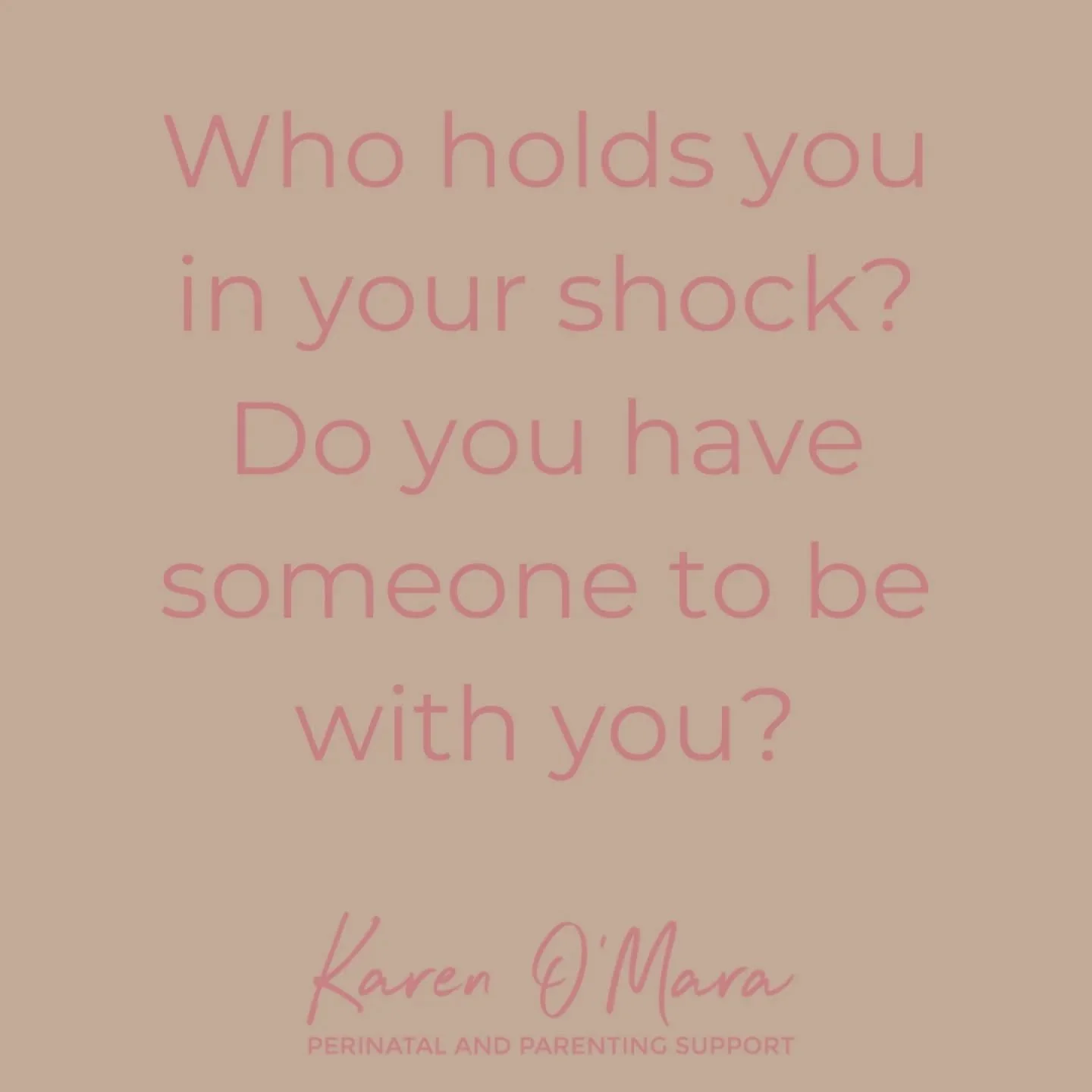 Who holds you in your shock? Do you have someone to be with you?

Karen O'Mara
PERINATAL AND PARENTING SUPPORT